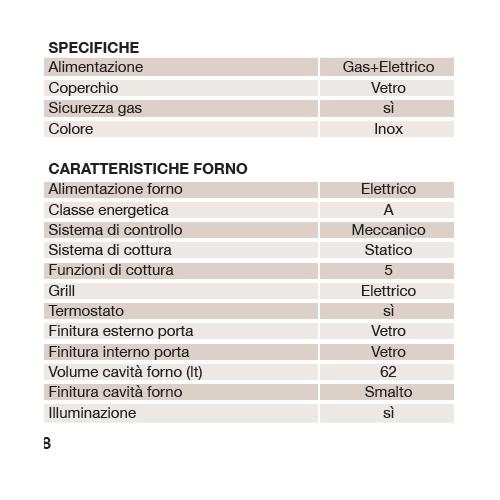 SPECIFICHE

| Alimentazione | Gas+Elettrico |
|---|---|
| Coperchio | Vetro |
| Sicurezza gas | sì |
| Colore | Inox |

CARATTERISTICHE FORNO

| Alimentazione forno | Elettrico |
|---|---|
| Classe energetica | A |
| Sistema di controllo | Meccanico |
| Sistema di cottura | Statico |
| Funzioni di cottura | 5 |
| Grill | Elettrico |
| Termostato | sì |
| Finitura esterno porta | Vetro |
| Finitura interno porta | Vetro |
| Volume cavità forno (lt) | 62 |
| Finitura cavità forno | Smalto |
| Illuminazione | sì |

B